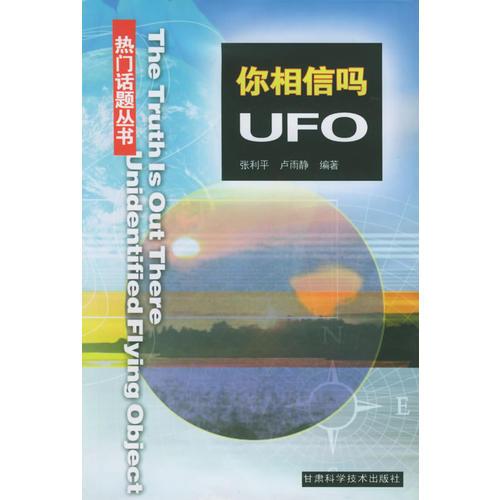 热门话题丛书

The Truth Is Out There
Unidentified Flying Object

你相信吗
UFO

张利平 卢雨静 编著

N
E

甘肃科学技术出版社